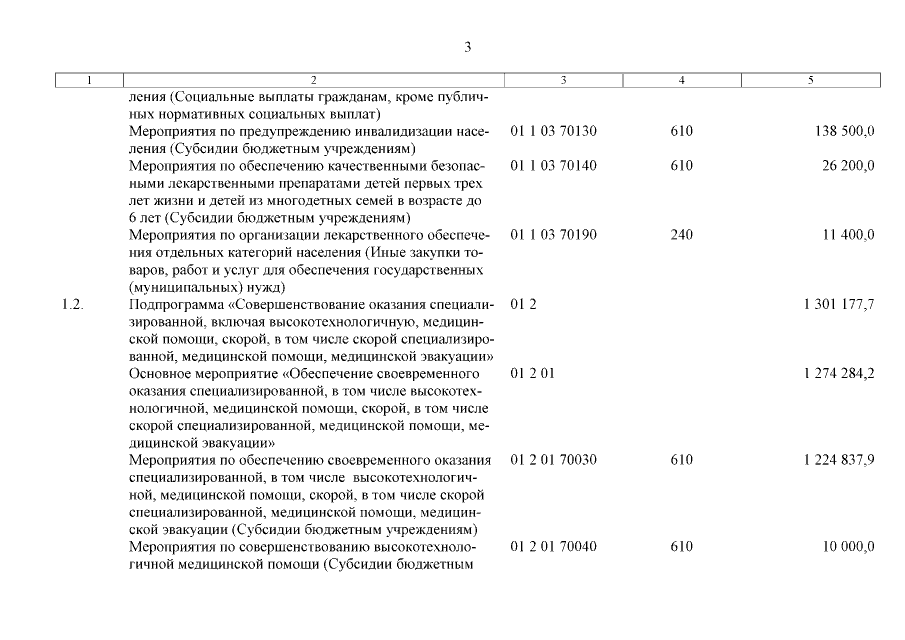 3

| 1 | 2 | 3 | 4 | 5 |
|---|---|---|---|---|
| | ления (Социальные выплаты гражданам, кроме публичных нормативных социальных выплат) | | | |
| | Мероприятия по предупреждению инвалидизации населения (Субсидии бюджетным учреждениям) | 01 1 03 70130 | 610 | 138 500,0 |
| | Мероприятия по обеспечению качественными безопасными лекарственными препаратами детей первых трех лет жизни и детей из многодетных семей в возрасте до 6 лет (Субсидии бюджетным учреждениям) | 01 1 03 70140 | 610 | 26 200,0 |
| | Мероприятия по организации лекарственного обеспечения отдельных категорий населения (Иные закупки товаров, работ и услуг для обеспечения государственных (муниципальных) нужд) | 01 1 03 70190 | 240 | 11 400,0 |
| 1.2. | Подпрограмма «Совершенствование оказания специализированной, включая высокотехнологичную, медицинской помощи, скорой, в том числе скорой специализированной, медицинской помощи, медицинской эвакуации» | 01 2 | | 1 301 177,7 |
| | Основное мероприятие «Обеспечение своевременного оказания специализированной, в том числе высокотехнологичной, медицинской помощи, скорой, в том числе скорой специализированной, медицинской помощи, медицинской эвакуации» | 01 2 01 | | 1 274 284,2 |
| | Мероприятия по обеспечению своевременного оказания специализированной, в том числе высокотехнологичной, медицинской помощи, скорой, в том числе скорой специализированной, медицинской помощи, медицинской эвакуации (Субсидии бюджетным учреждениям) | 01 2 01 70030 | 610 | 1 224 837,9 |
| | Мероприятия по совершенствованию высокотехнологичной медицинской помощи (Субсидии бюджетным | 01 2 01 70040 | 610 | 10 000,0 |